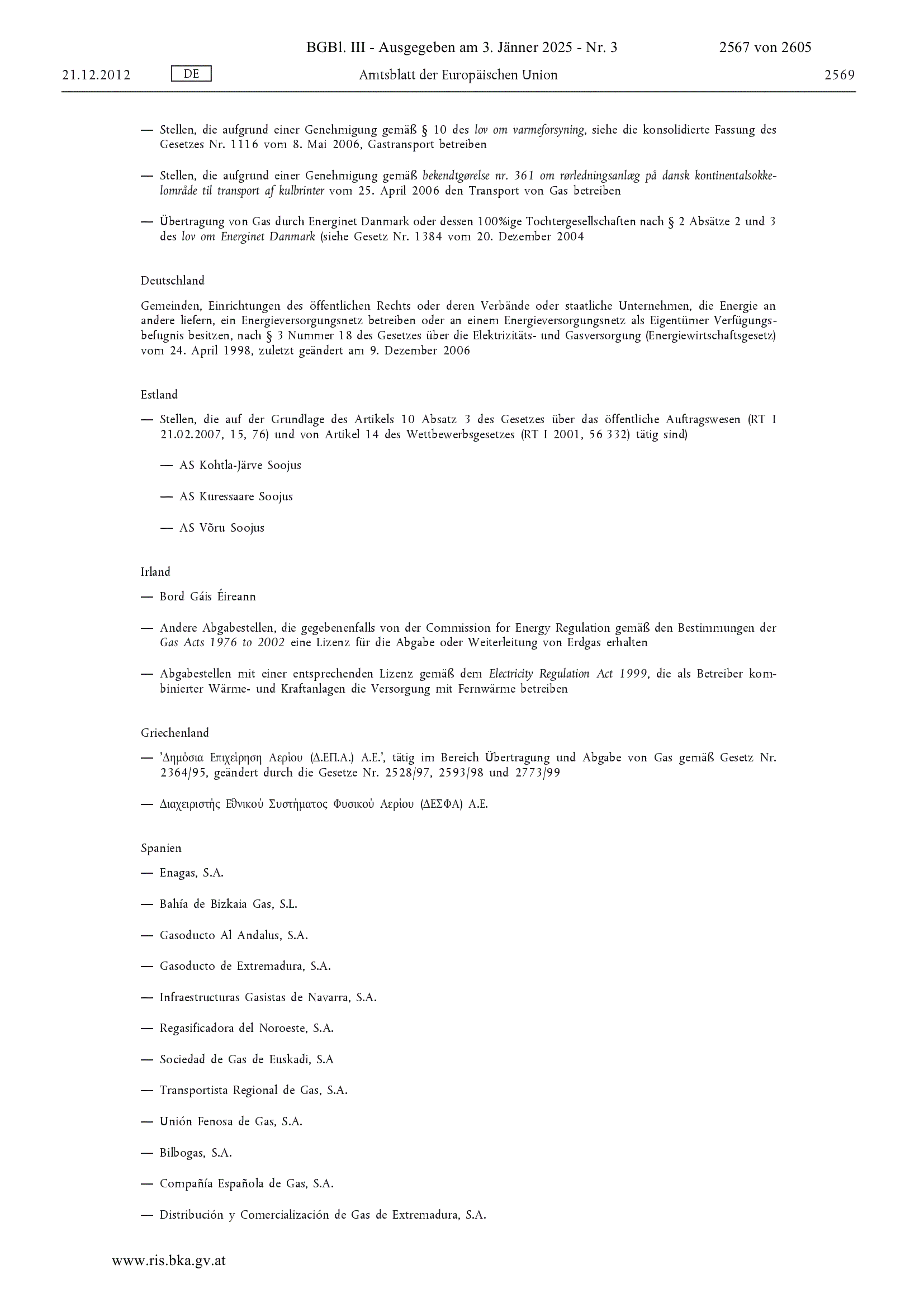 BGBl. III - Ausgegeben am 3. Jänner 2025 - Nr. 3 2567 von 2605

21.12.2012 DE Amtsblatt der Europäischen Union 2569

— Stellen, die aufgrund einer Genehmigung gemäß § 10 des lov om varmeforsyning, siehe die konsolidierte Fassung des Gesetzes Nr. 1116 vom 8. Mai 2006, Gastransport betreiben

— Stellen, die aufgrund einer Genehmigung gemäß bekendtgørelse nr. 361 om rørledningsanlæg på dansk kontinentalsokkelområde til transport af kulbrinter vom 25. April 2006 den Transport von Gas betreiben

— Übertragung von Gas durch Energinet Danmark oder dessen 100%ige Tochtergesellschaften nach § 2 Absätze 2 und 3 des lov om Energinet Danmark (siehe Gesetz Nr. 1384 vom 20. Dezember 2004

Deutschland

Gemeinden, Einrichtungen des öffentlichen Rechts oder deren Verbände oder staatliche Unternehmen, die Energie an andere liefern, ein Energieversorgungsnetz betreiben oder an einem Energieversorgungsnetz als Eigentümer Verfügungsbefugnis besitzen, nach § 3 Nummer 18 des Gesetzes über die Elektrizitäts- und Gasversorgung (Energiewirtschaftsgesetz) vom 24. April 1998, zuletzt geändert am 9. Dezember 2006

Estland

— Stellen, die auf der Grundlage des Artikels 10 Absatz 3 des Gesetzes über das öffentliche Auftragswesen (RT I 21.02.2007, 15, 76) und von Artikel 14 des Wettbewerbsgesetzes (RT I 2001, 56 332) tätig sind)

— AS Kohtla-Järve Soojus

— AS Kuressaare Soojus

— AS Võru Soojus

Irland

— Bord Gáis Éireann

— Andere Abgabestellen, die gegebenenfalls von der Commission for Energy Regulation gemäß den Bestimmungen der Gas Acts 1976 to 2002 eine Lizenz für die Abgabe oder Weiterleitung von Erdgas erhalten

— Abgabestellen mit einer entsprechenden Lizenz gemäß dem Electricity Regulation Act 1999, die als Betreiber kombinierter Wärme- und Kraftanlagen die Versorgung mit Fernwärme betreiben

Griechenland

— 'Δημόσια Επιχείρηση Αερίου (Δ.ΕΠ.Α.) Α.Ε.', tätig im Bereich Übertragung und Abgabe von Gas gemäß Gesetz Nr. 2364/95, geändert durch die Gesetze Nr. 2528/97, 2593/98 und 2773/99

— Διαχειριστής Εθνικού Συστήματος Φυσικού Αερίου (ΔΕΣΦΑ) Α.Ε.

Spanien

— Enagas, S.A.

— Bahía de Bizkaia Gas, S.L.

— Gasoducto Al Andalus, S.A.

— Gasoducto de Extremadura, S.A.

— Infraestructuras Gasistas de Navarra, S.A.

— Regasificadora del Noroeste, S.A.

— Sociedad de Gas de Euskadi, S.A

— Transportista Regional de Gas, S.A.

— Unión Fenosa de Gas, S.A.

— Bilbogas, S.A.

— Compañía Española de Gas, S.A.

— Distribución y Comercialización de Gas de Extremadura, S.A.

www.ris.bka.gv.at